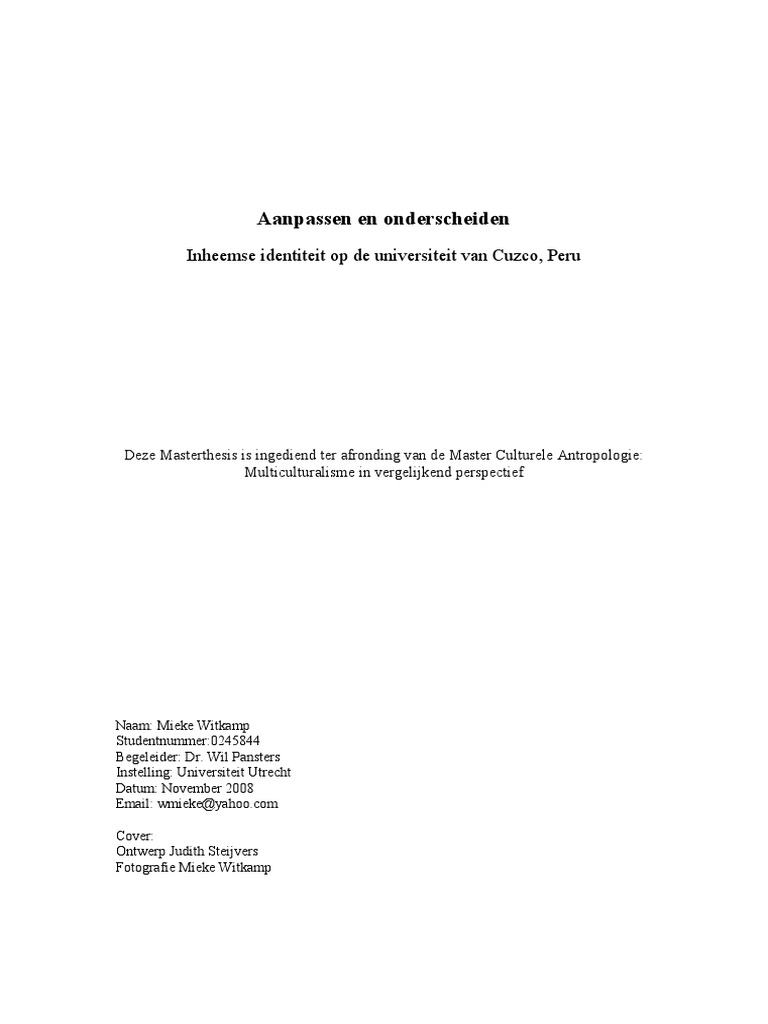 Aanpassen en onderscheiden

Inheemse identiteit op de universiteit van Cuzco, Peru

Deze Masterthesis is ingediend ter afronding van de Master Culturele Antropologie: Multiculturalisme in vergelijkend perspectief

Naam: Mieke Witkamp
Studentnummer:0245844
Begeleider: Dr. Wil Pansters
Instelling: Universiteit Utrecht
Datum: November 2008
Email: wmieke@yahoo.com

Cover:
Ontwerp Judith Steijvers
Fotografie Mieke Witkamp